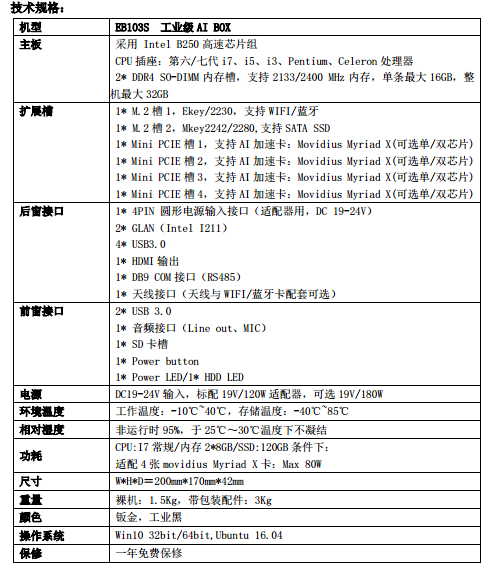 技术规格：

| 机型 | EB103S 工业级 AI BOX |
|---|---|
| 主板 | 采用 Intel B250 高速芯片组<br>CPU 插座：第六/七代 i7、i5、i3、Pentium、Celeron 处理器<br>2* DDR4 SO-DIMM 内存槽，支持 2133/2400 MHz 内存，单条最大 16GB，整机最大 32GB |
| 扩展槽 | 1* M.2 槽 1，Ekey/2230，支持 WIFI/蓝牙<br>1* M.2 槽 2，Mkey2242/2280,支持 SATA SSD<br>1* Mini PCIE 槽 1，支持 AI 加速卡：Movidius Myriad X(可选单/双芯片)<br>1* Mini PCIE 槽 2，支持 AI 加速卡：Movidius Myriad X(可选单/双芯片)<br>1* Mini PCIE 槽 3，支持 AI 加速卡：Movidius Myriad X(可选单/双芯片)<br>1* Mini PCIE 槽 4，支持 AI 加速卡：Movidius Myriad X(可选单/双芯片) |
| 后窗接口 | 1* 4PIN 圆形电源输入接口（适配器用，DC 19-24V）<br>2* GLAN（Intel I211）<br>4* USB3.0<br>1* HDMI 输出<br>1* DB9 COM 接口（RS485）<br>1* 天线接口（天线与 WIFI/蓝牙卡配套可选） |
| 前窗接口 | 2* USB 3.0<br>1* 音频接口（Line out、MIC）<br>1* SD 卡槽<br>1* Power button<br>1* Power LED/1* HDD LED |
| 电源 | DC19-24V 输入，标配 19V/120W 适配器，可选 19V/180W |
| 环境温度 | 工作温度：-10℃~40℃，存储温度：-40℃~85℃ |
| 相对湿度 | 非运行时 95%，于 25℃～30℃温度下不凝结 |
| 功耗 | CPU:I7 常规/内存 2*8GB/SSD:120GB 条件下：<br>适配 4 张 movidius Myriad X 卡：Max 80W |
| 尺寸 | W*H*D＝200mm*170mm*42mm |
| 重量 | 裸机：1.5Kg，带包装配件：3Kg |
| 颜色 | 钣金，工业黑 |
| 操作系统 | Win10 32bit/64bit,Ubuntu 16.04 |
| 保修 | 一年免费保修 |